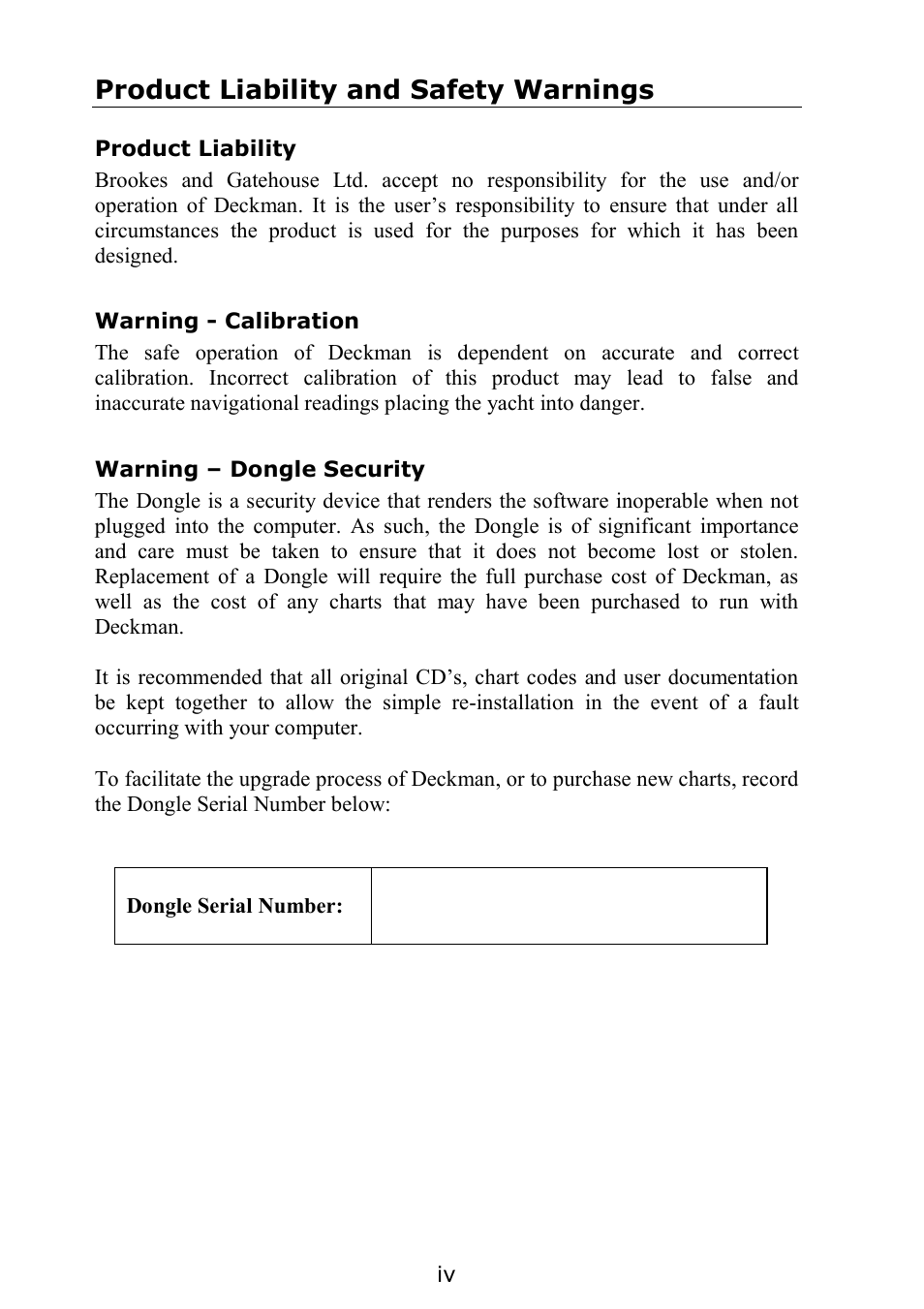 Product Liability and Safety Warnings

Product Liability
Brookes and Gatehouse Ltd. accept no responsibility for the use and/or operation of Deckman. It is the user's responsibility to ensure that under all circumstances the product is used for the purposes for which it has been designed.

Warning - Calibration
The safe operation of Deckman is dependent on accurate and correct calibration. Incorrect calibration of this product may lead to false and inaccurate navigational readings placing the yacht into danger.

Warning – Dongle Security
The Dongle is a security device that renders the software inoperable when not plugged into the computer. As such, the Dongle is of significant importance and care must be taken to ensure that it does not become lost or stolen. Replacement of a Dongle will require the full purchase cost of Deckman, as well as the cost of any charts that may have been purchased to run with Deckman.

It is recommended that all original CD's, chart codes and user documentation be kept together to allow the simple re-installation in the event of a fault occurring with your computer.

To facilitate the upgrade process of Deckman, or to purchase new charts, record the Dongle Serial Number below:

| Dongle Serial Number: | |
|---|---|

iv